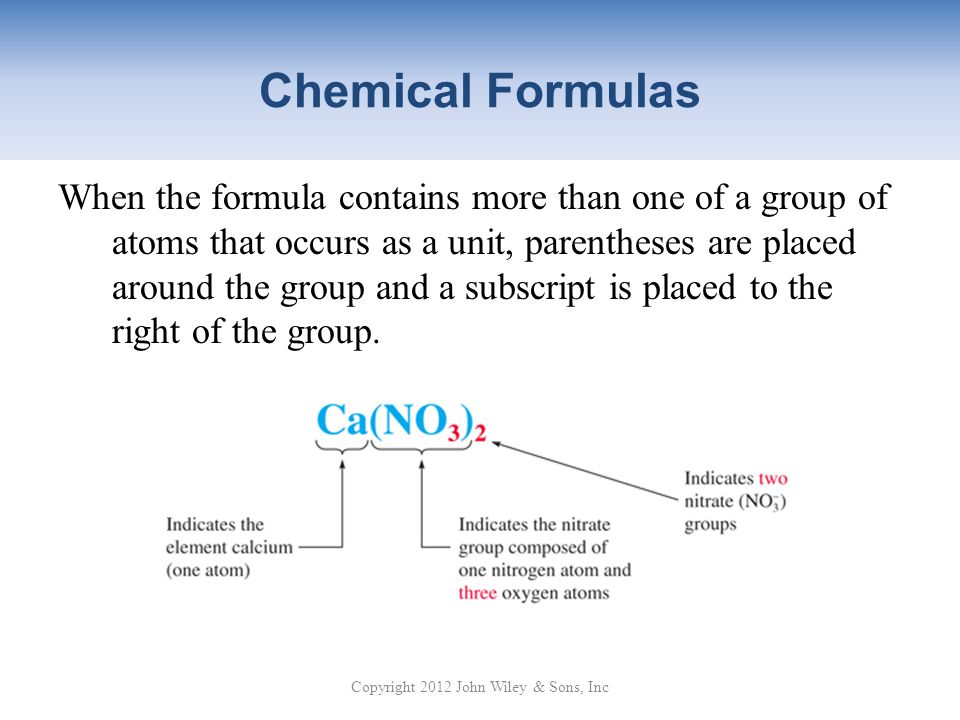 Chemical Formulas

When the formula contains more than one of a group of atoms that occurs as a unit, parentheses are placed around the group and a subscript is placed to the right of the group.

$Ca(NO_3)_2$

Indicates the element calcium (one atom)

Indicates the nitrate group composed of one nitrogen atom and three oxygen atoms

Indicates two nitrate ($NO_3^-$) groups

Copyright 2012 John Wiley & Sons, Inc